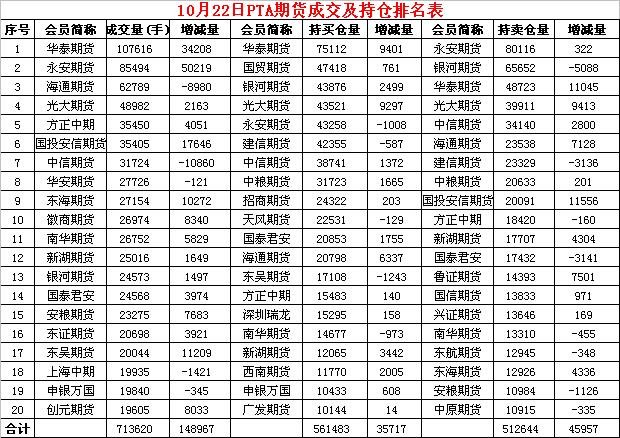 10月22日PTA期货成交及持仓排名表

| 序号 | 会员简称 | 成交量(手) | 增减量 | 会员简称 | 持买仓量 | 增减量 | 会员简称 | 持卖仓量 | 增减量 |
|---|---|---|---|---|---|---|---|---|---|
| 1 | 华泰期货 | 107616 | 34208 | 华泰期货 | 75112 | 9401 | 永安期货 | 80116 | 322 |
| 2 | 永安期货 | 85494 | 50219 | 国贸期货 | 47418 | 761 | 银河期货 | 65652 | -5088 |
| 3 | 海通期货 | 62789 | -8980 | 银河期货 | 43876 | 2499 | 华泰期货 | 48723 | 11045 |
| 4 | 光大期货 | 48982 | 2163 | 光大期货 | 43521 | 9297 | 光大期货 | 39911 | 9413 |
| 5 | 方正中期 | 35450 | 4051 | 永安期货 | 43258 | -1008 | 中信期货 | 34140 | 2800 |
| 6 | 国投安信期货 | 35405 | 17646 | 建信期货 | 42355 | -587 | 海通期货 | 23538 | 7128 |
| 7 | 中信期货 | 31724 | -10860 | 中信期货 | 38741 | 1372 | 建信期货 | 23329 | -3136 |
| 8 | 华安期货 | 27726 | -121 | 中粮期货 | 31723 | 1665 | 中粮期货 | 20633 | 201 |
| 9 | 东海期货 | 27154 | 10272 | 招商期货 | 24322 | 203 | 国投安信期货 | 20091 | 11556 |
| 10 | 徽商期货 | 26974 | 8340 | 天风期货 | 22531 | -129 | 方正中期 | 18420 | -160 |
| 11 | 南华期货 | 26752 | 5829 | 国泰君安 | 20853 | 1755 | 新湖期货 | 17707 | 4304 |
| 12 | 新湖期货 | 25016 | 1649 | 海通期货 | 20798 | 6337 | 国泰君安 | 17432 | -3141 |
| 13 | 银河期货 | 24573 | 1497 | 东吴期货 | 17108 | -1243 | 鲁证期货 | 14393 | 7501 |
| 14 | 国泰君安 | 24568 | 3974 | 方正中期 | 15483 | 140 | 国信期货 | 13833 | 971 |
| 15 | 安粮期货 | 23275 | 7683 | 深圳瑞龙 | 15295 | 158 | 兴证期货 | 13646 | 169 |
| 16 | 东证期货 | 20698 | 3921 | 南华期货 | 14677 | -973 | 南华期货 | 13310 | -455 |
| 17 | 东吴期货 | 20044 | 11209 | 新湖期货 | 12065 | 3442 | 东航期货 | 12945 | -348 |
| 18 | 上海中期 | 19935 | -1421 | 西南期货 | 11770 | 2005 | 东海期货 | 12926 | 4336 |
| 19 | 申银万国 | 19840 | -345 | 申银万国 | 10433 | 608 | 安粮期货 | 10984 | -1126 |
| 20 | 创元期货 | 19605 | 8033 | 广发期货 | 10144 | 14 | 中原期货 | 10915 | -335 |
| 合计 | | 713620 | 148967 | | 561483 | 35717 | | 512644 | 45957 |